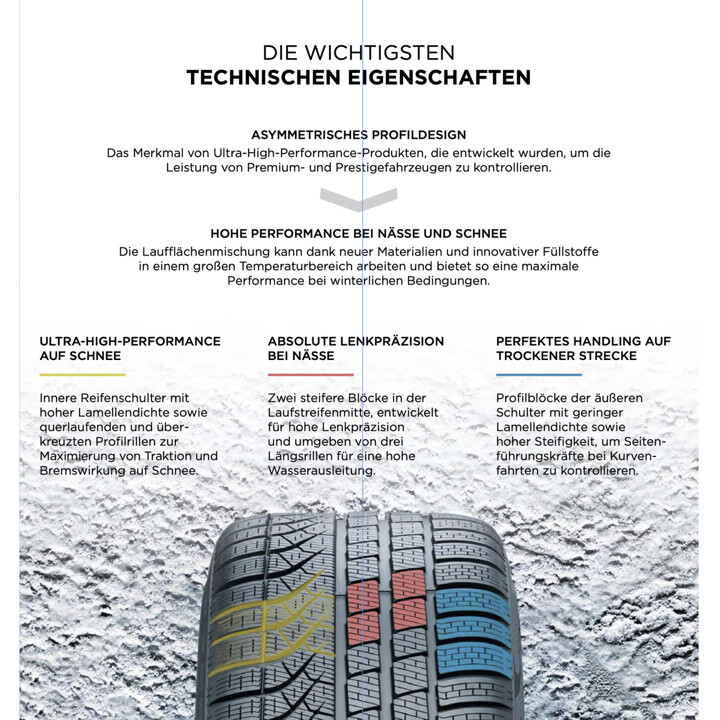 DIE WICHTIGSTEN
TECHNISCHEN EIGENSCHAFTEN

ASYMMETRISCHES PROFILDESIGN
Das Merkmal von Ultra-High-Performance-Produkten, die entwickelt wurden, um die Leistung von Premium- und Prestigefahrzeugen zu kontrollieren.

HOHE PERFORMANCE BEI NÄSSE UND SCHNEE
Die Laufflächenmischung kann dank neuer Materialien und innovativer Füllstoffe in einem großen Temperaturbereich arbeiten und bietet so eine maximale Performance bei winterlichen Bedingungen.

ULTRA-HIGH-PERFORMANCE AUF SCHNEE

Innere Reifenschulter mit hoher Lamellendichte sowie querlaufenden und überkreuzten Profilrillen zur Maximierung von Traktion und Bremswirkung auf Schnee.

ABSOLUTE LENKPRÄZISION BEI NÄSSE

Zwei steifere Blöcke in der Laufstreifenmitte, entwickelt für hohe Lenkpräzision und umgeben von drei Längsrillen für eine hohe Wasserausleitung.

PERFEKTES HANDLING AUF TROCKENER STRECKE

Profilblöcke der äußeren Schulter mit geringer Lamellendichte sowie hoher Steifigkeit, um Seitenführungskräfte bei Kurvenfahrten zu kontrollieren.